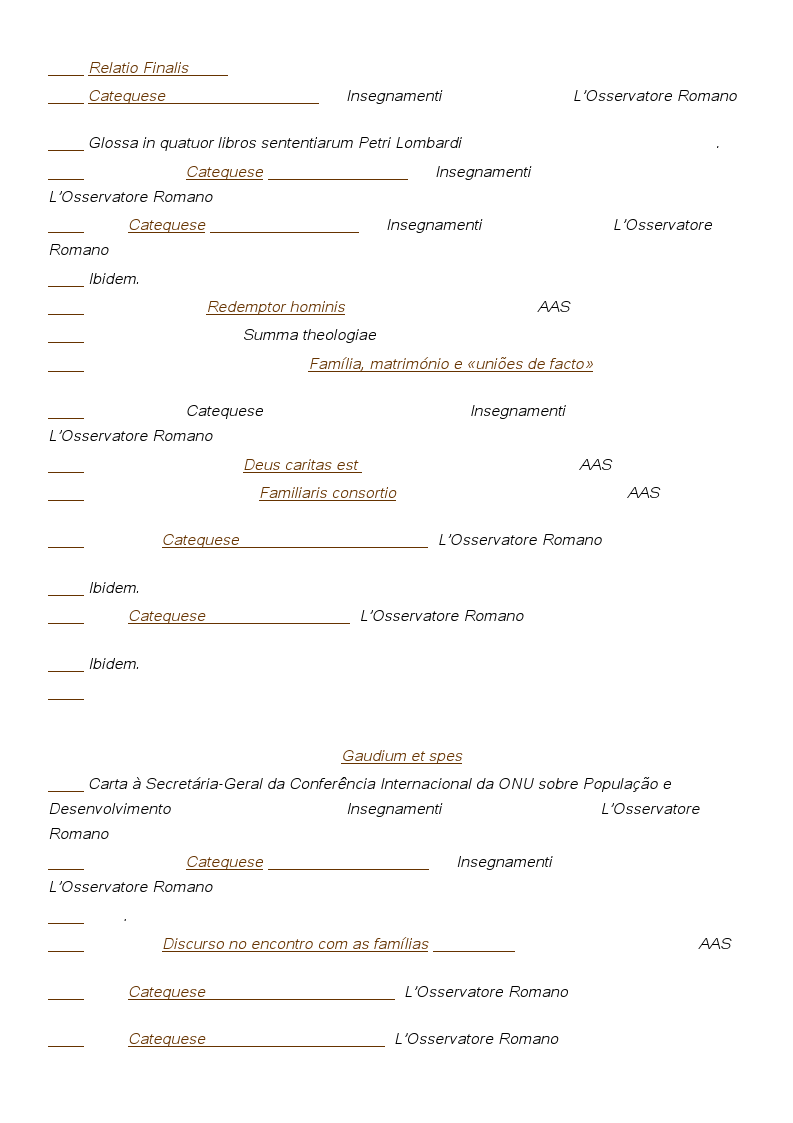 Relatio Finalis

Catequese Insegnamenti L'Osservatore Romano

Glossa in quatuor libros sententiarum Petri Lombardi .

Catequese Insegnamenti L'Osservatore Romano

Catequese Insegnamenti L'Osservatore Romano

Ibidem.

Redemptor hominis AAS

Summa theologiae

Família, matrimónio e «uniões de facto»

Catequese Insegnamenti L'Osservatore Romano

Deus caritas est AAS

Familiaris consortio AAS

Catequese L'Osservatore Romano

Ibidem.

Catequese L'Osservatore Romano

Ibidem.

Gaudium et spes

Carta à Secretária-Geral da Conferência Internacional da ONU sobre População e Desenvolvimento Insegnamenti L'Osservatore Romano

Catequese Insegnamenti L'Osservatore Romano

.

Discurso no encontro com as famílias AAS

Catequese L'Osservatore Romano

Catequese L'Osservatore Romano